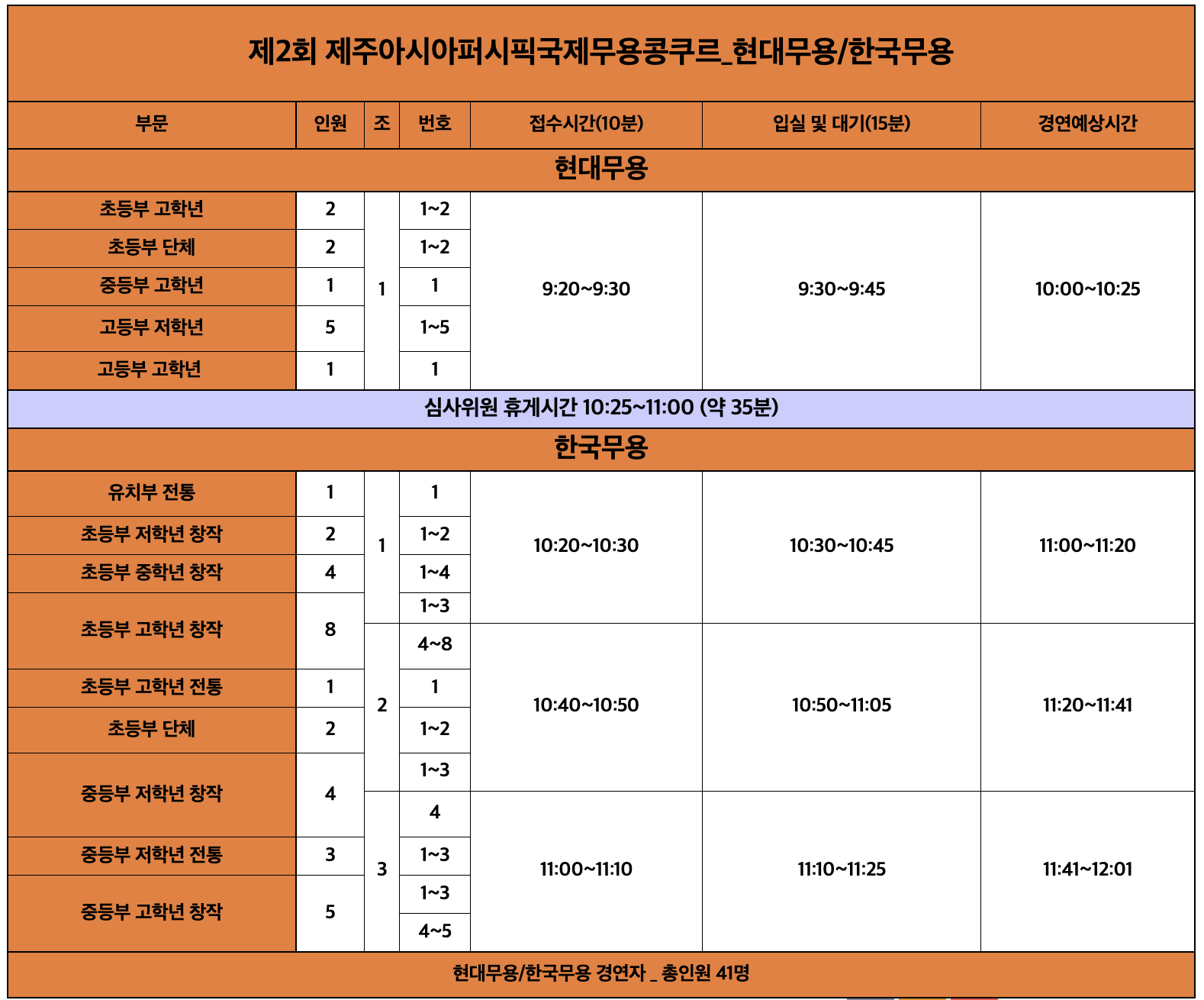 제2회 제주아시아퍼시픽국제무용콩쿠르_현대무용/한국무용

| 부문 | 인원 | 조 | 번호 | 접수시간(10분) | 입실 및 대기(15분) | 경연예상시간 |
|---|---|---|---|---|---|---|
| 현대무용 | | | | | | |
| 초등부 고학년 | 2 | 1 | 1~2 | 9:20~9:30 | 9:30~9:45 | 10:00~10:25 |
| 초등부 단체 | 2 | | 1~2 | | | |
| 중등부 고학년 | 1 | | 1 | | | |
| 고등부 저학년 | 5 | | 1~5 | | | |
| 고등부 고학년 | 1 | | 1 | | | |
| 심사위원 휴게시간 10:25~11:00 (약 35분) | | | | | | |
| 한국무용 | | | | | | |
| 유치부 전통 | 1 | 1 | 1 | 10:20~10:30 | 10:30~10:45 | 11:00~11:20 |
| 초등부 저학년 창작 | 2 | | 1~2 | | | |
| 초등부 중학년 창작 | 4 | | 1~4 | | | |
| 초등부 고학년 창작 | 8 | | 1~3 | | | |
| | | 2 | 4~8 | 10:40~10:50 | 10:50~11:05 | 11:20~11:41 |
| 초등부 고학년 전통 | 1 | | 1 | | | |
| 초등부 단체 | 2 | | 1~2 | | | |
| 중등부 저학년 창작 | 4 | | 1~3 | | | |
| | | 3 | 4 | 11:00~11:10 | 11:10~11:25 | 11:41~12:01 |
| 중등부 저학년 전통 | 3 | | 1~3 | | | |
| 중등부 고학년 창작 | 5 | | 1~3 | | | |
| | | | 4~5 | | | |
| 현대무용/한국무용 경연자 _ 총인원 41명 | | | | | | |